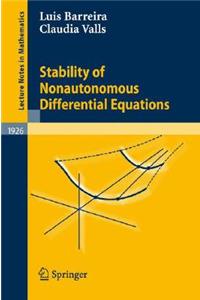 Lecture Notes in Mathematics

Luis Barreira
Claudia Valls

Stability of Nonautonomous Differential Equations

1926

Springer